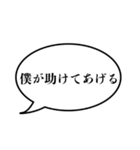 僕が助けてあげる